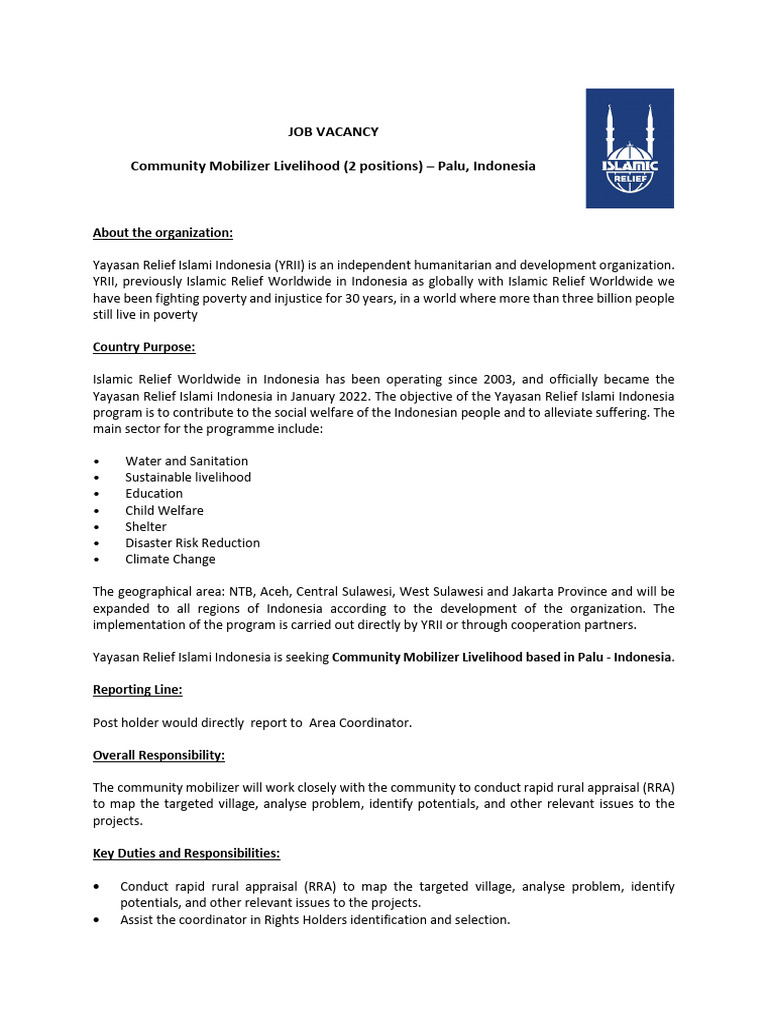 JOB VACANCY

Community Mobilizer Livelihood (2 positions) – Palu, Indonesia

ISLAMIC RELIEF

About the organization:

Yayasan Relief Islami Indonesia (YRII) is an independent humanitarian and development organization. YRII, previously Islamic Relief Worldwide in Indonesia as globally with Islamic Relief Worldwide we have been fighting poverty and injustice for 30 years, in a world where more than three billion people still live in poverty

Country Purpose:

Islamic Relief Worldwide in Indonesia has been operating since 2003, and officially became the Yayasan Relief Islami Indonesia in January 2022. The objective of the Yayasan Relief Islami Indonesia program is to contribute to the social welfare of the Indonesian people and to alleviate suffering. The main sector for the programme include:

• Water and Sanitation
• Sustainable livelihood
• Education
• Child Welfare
• Shelter
• Disaster Risk Reduction
• Climate Change

The geographical area: NTB, Aceh, Central Sulawesi, West Sulawesi and Jakarta Province and will be expanded to all regions of Indonesia according to the development of the organization. The implementation of the program is carried out directly by YRII or through cooperation partners.

Yayasan Relief Islami Indonesia is seeking Community Mobilizer Livelihood based in Palu - Indonesia.

Reporting Line:

Post holder would directly report to Area Coordinator.

Overall Responsibility:

The community mobilizer will work closely with the community to conduct rapid rural appraisal (RRA) to map the targeted village, analyse problem, identify potentials, and other relevant issues to the projects.

Key Duties and Responsibilities:

• Conduct rapid rural appraisal (RRA) to map the targeted village, analyse problem, identify potentials, and other relevant issues to the projects.
• Assist the coordinator in Rights Holders identification and selection.